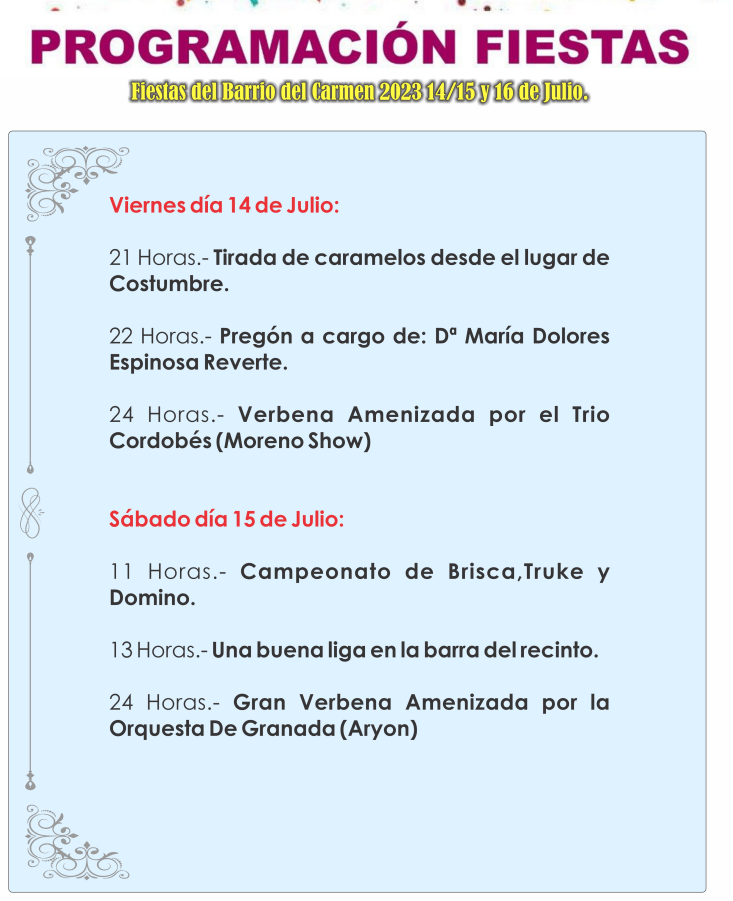 PROGRAMACIÓN FIESTAS

Fiestas del Barrio del Carmen 2023 14/15 y 16 de Julio.

Viernes día 14 de Julio:

21 Horas.- Tirada de caramelos desde el lugar de Costumbre.

22 Horas.- Pregón a cargo de: Dª María Dolores Espinosa Reverte.

24 Horas.- Verbena Amenizada por el Trio Cordobés (Moreno Show)

Sábado día 15 de Julio:

11 Horas.- Campeonato de Brisca,Truke y Domino.

13 Horas.- Una buena liga en la barra del recinto.

24 Horas.- Gran Verbena Amenizada por la Orquesta De Granada (Aryon)